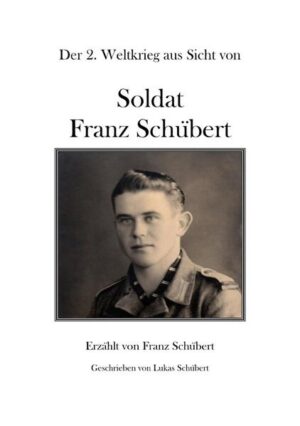 Der 2. Weltkrieg aus Sicht von

Soldat
Franz Schübert

Erzählt von Franz Schübert

Geschrieben von Lukas Schübert